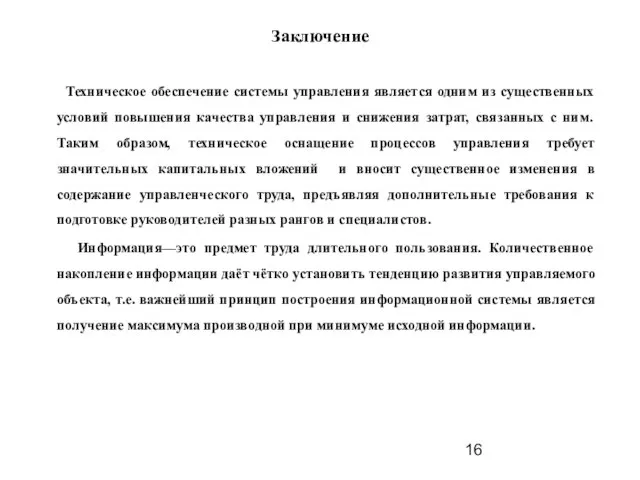 Заключение

Техническое обеспечение системы управления является одним из существенных условий повышения качества управления и снижения затрат, связанных с ним. Таким образом, техническое оснащение процессов управления требует значительных капитальных вложений и вносит существенное изменения в содержание управленческого труда, предъявляя дополнительные требования к подготовке руководителей разных рангов и специалистов.

Информация—это предмет труда длительного пользования. Количественное накопление информации даёт чётко установить тенденцию развития управляемого объекта, т.е. важнейший принцип построения информационной системы является получение максимума производной при минимуме исходной информации.

16